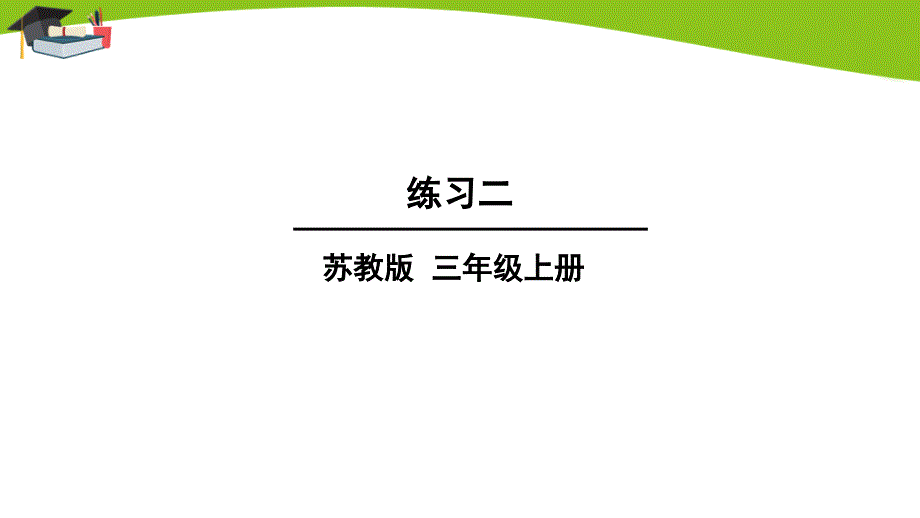 练习二

苏教版 三年级上册